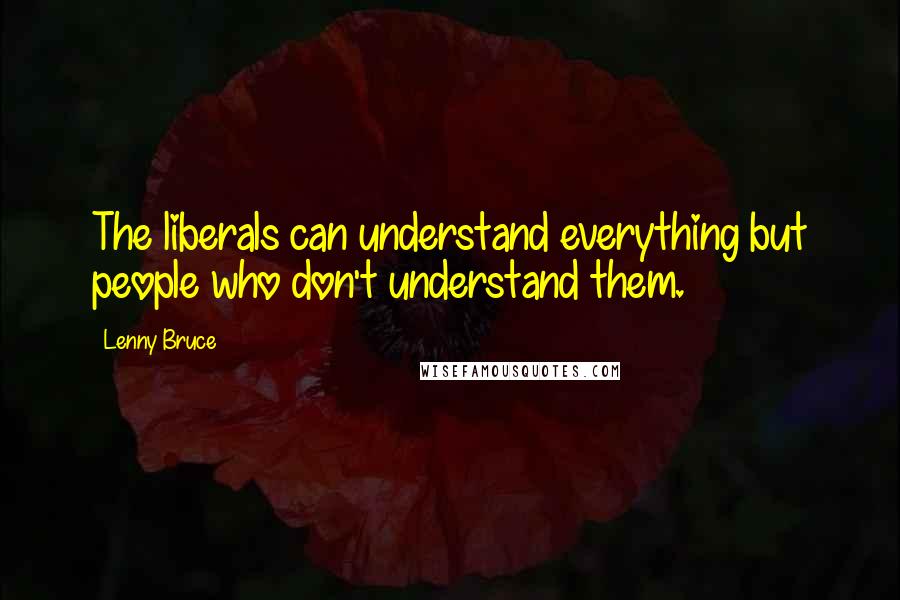 The liberals can understand everything but people who don't understand them.

Lenny Bruce

WISEFAMOUSQUOTES.COM